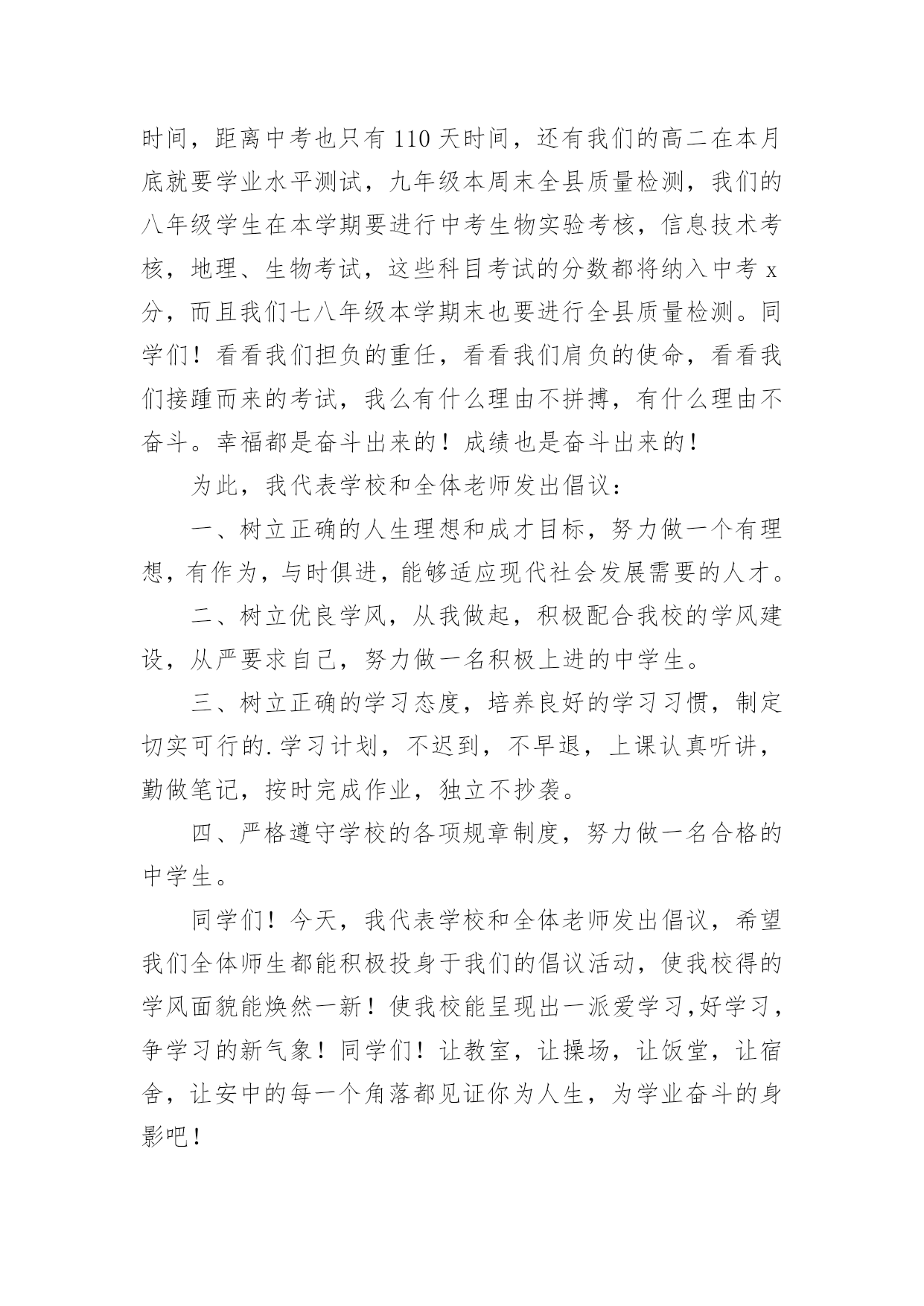 时间，距离中考也只有 110 天时间，还有我们的高二在本月底就要学业水平测试，九年级本周末全县质量检测，我们的八年级学生在本学期要进行中考生物实验考核，信息技术考核，地理、生物考试，这些科目考试的分数都将纳入中考 x 分，而且我们七八年级本学期末也要进行全县质量检测。同学们！看看我们担负的重任，看看我们肩负的使命，看看我们接踵而来的考试，我么有什么理由不拼搏，有什么理由不奋斗。幸福都是奋斗出来的！成绩也是奋斗出来的！

为此，我代表学校和全体老师发出倡议：

一、树立正确的人生理想和成才目标，努力做一个有理想，有作为，与时俱进，能够适应现代社会发展需要的人才。

二、树立优良学风，从我做起，积极配合我校的学风建设，从严要求自己，努力做一名积极上进的中学生。

三、树立正确的学习态度，培养良好的学习习惯，制定切实可行的.学习计划，不迟到，不早退，上课认真听讲，勤做笔记，按时完成作业，独立不抄袭。

四、严格遵守学校的各项规章制度，努力做一名合格的中学生。

同学们！今天，我代表学校和全体老师发出倡议，希望我们全体师生都能积极投身于我们的倡议活动，使我校得的学风面貌能焕然一新！使我校能呈现出一派爱学习,好学习，争学习的新气象！同学们！让教室，让操场，让饭堂，让宿舍，让安中的每一个角落都见证你为人生，为学业奋斗的身影吧！